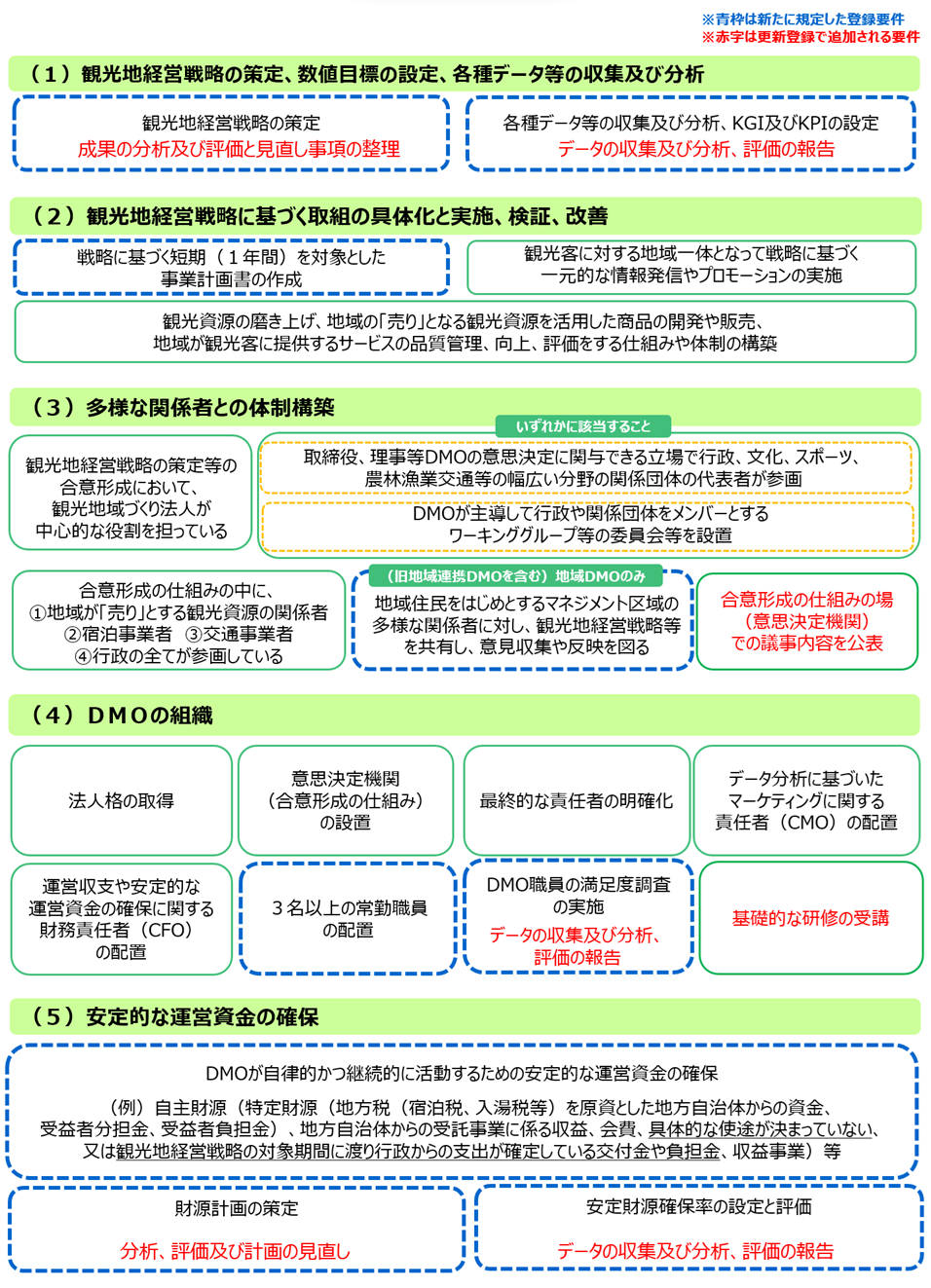 ※青枠は新たに規定した登録要件
※赤字は更新登録で追加される要件

（１）観光地経営戦略の策定、数値目標の設定、各種データ等の収集及び分析

観光地経営戦略の策定
成果の分析及び評価と見直し事項の整理

各種データ等の収集及び分析、KGI及びKPIの設定
データの収集及び分析、評価の報告

（２）観光地経営戦略に基づく取組の具体化と実施、検証、改善

戦略に基づく短期（１年間）を対象とした事業計画書の作成

観光客に対する地域一体となって戦略に基づく一元的な情報発信やプロモーションの実施

観光資源の磨き上げ、地域の「売り」となる観光資源を活用した商品の開発や販売、地域が観光客に提供するサービスの品質管理、向上、評価をする仕組みや体制の構築

（３）多様な関係者との体制構築

観光地経営戦略の策定等の合意形成において、観光地域づくり法人が中心的な役割を担っている

いずれかに該当すること

取締役、理事等DMOの意思決定に関与できる立場で行政、文化、スポーツ、農林漁業交通等の幅広い分野の関係団体の代表者が参画

DMOが主導して行政や関係団体をメンバーとするワーキンググループ等の委員会等を設置

合意形成の仕組みの中に、①地域が「売り」とする観光資源の関係者 ②宿泊事業者 ③交通事業者 ④行政の全てが参画している

（旧地域連携DMOを含む）地域DMOのみ

地域住民をはじめとするマネジメント区域の多様な関係者に対し、観光地経営戦略等を共有し、意見収集や反映を図る

合意形成の仕組みの場（意思決定機関）での議事内容を公表

（４）ＤＭＯの組織

法人格の取得

意思決定機関（合意形成の仕組み）の設置

最終的な責任者の明確化

データ分析に基づいたマーケティングに関する責任者（CMO）の配置

運営収支や安定的な運営資金の確保に関する財務責任者（CFO）の配置

３名以上の常勤職員の配置

DMO職員の満足度調査の実施
データの収集及び分析、評価の報告

基礎的な研修の受講

（５）安定的な運営資金の確保

DMOが自律的かつ継続的に活動するための安定的な運営資金の確保

（例）自主財源（特定財源（地方税（宿泊税、入湯税等）を原資とした地方自治体からの資金、受益者分担金、受益者負担金）、地方自治体からの受託事業に係る収益、会費、具体的な使途が決まっていない、又は観光地経営戦略の対象期間に渡り行政からの支出が確定している交付金や負担金、収益事業）等

財源計画の策定
分析、評価及び計画の見直し

安定財源確保率の設定と評価
データの収集及び分析、評価の報告